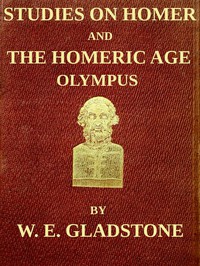 STUDIES ON HOMER

AND

THE HOMERIC AGE

OLYMPUS

BY

W. E. GLADSTONE